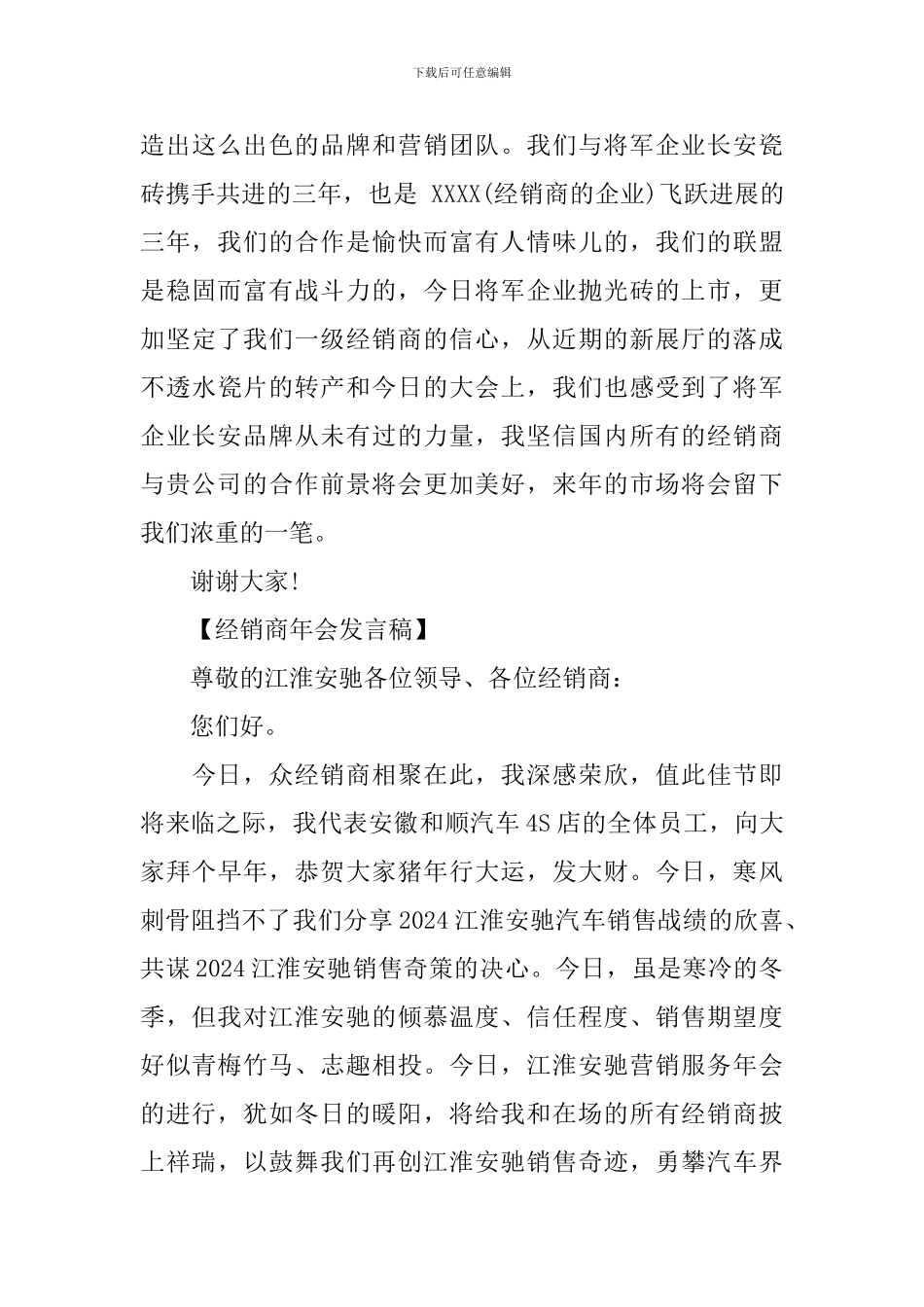 下载后可任意编辑

造出这么出色的品牌和营销团队。我们与将军企业长安瓷砖携手共进的三年，也是 XXXX(经销商的企业)飞跃进展的三年，我们的合作是愉快而富有人情味儿的，我们的联盟是稳固而富有战斗力的，今日将军企业抛光砖的上市，更加坚定了我们一级经销商的信心，从近期的新展厅的落成不透水瓷片的转产和今日的大会上，我们也感受到了将军企业长安品牌从未有过的力量，我坚信国内所有的经销商与贵公司的合作前景将会更加美好，来年的市场将会留下我们浓重的一笔。

谢谢大家!

【经销商年会发言稿】

尊敬的江淮安驰各位领导、各位经销商：

您们好。

今日，众经销商相聚在此，我深感荣欣，值此佳节即将来临之际，我代表安徽和顺汽车 4S 店的全体员工，向大家拜个早年，恭贺大家猪年行大运，发大财。今日，寒风刺骨阻挡不了我们分享 2024 江淮安驰汽车销售战绩的欣喜、共谋 2024 江淮安驰销售奇策的决心。今日，虽是寒冷的冬季，但我对江淮安驰的倾慕温度、信任程度、销售期望度好似青梅竹马、志趣相投。今日，江淮安驰营销服务年会的进行，犹如冬日的暖阳，将给我和在场的所有经销商披上祥瑞，以鼓舞我们再创江淮安驰销售奇迹，勇攀汽车界